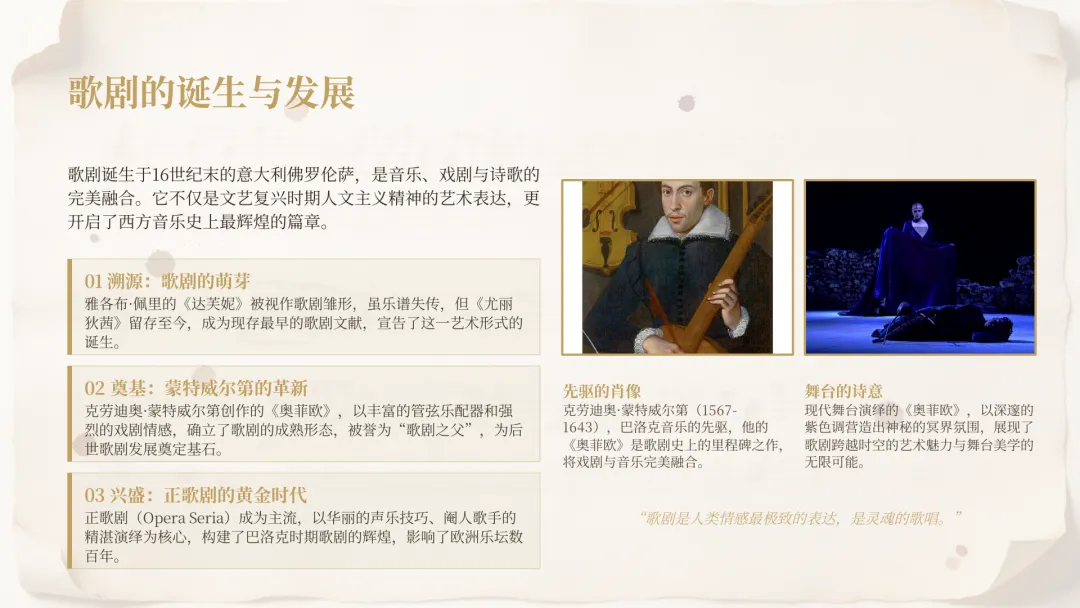 歌剧的诞生与发展

歌剧诞生于16世纪末的意大利佛罗伦萨，是音乐、戏剧与诗歌的完美融合。它不仅是文艺复兴时期人文主义精神的艺术表达，更开启了西方音乐史上最辉煌的篇章。

01 溯源：歌剧的萌芽
雅各布·佩里的《达芙妮》被视作歌剧雏形，虽乐谱失传，但《尤丽狄茜》留存至今，成为现存最早的歌剧文献，宣告了这一艺术形式的诞生。

02 奠基：蒙特威尔第的革新
克劳迪奥·蒙特威尔第创作的《奥菲欧》，以丰富的管弦乐配器和强烈的戏剧情感，确立了歌剧的成熟形态，被誉为“歌剧之父”，为后世歌剧发展奠定基石。

03 兴盛：正歌剧的黄金时代
正歌剧（Opera Seria）成为主流，以华丽的声乐技巧、阉人歌手的精湛演绎为核心，构建了巴洛克时期歌剧的辉煌，影响了欧洲乐坛数百年。

先驱的肖像
克劳迪奥·蒙特威尔第（1567-1643），巴洛克音乐的先驱，他的《奥菲欧》是歌剧史上的里程碑之作，将戏剧与音乐完美融合。

舞台的诗意
现代舞台演绎的《奥菲欧》，以深邃的紫色调营造出神秘的冥界氛围，展现了歌剧跨越时空的艺术魅力与舞台美学的无限可能。

“歌剧是人类情感最极致的表达，是灵魂的歌唱。”